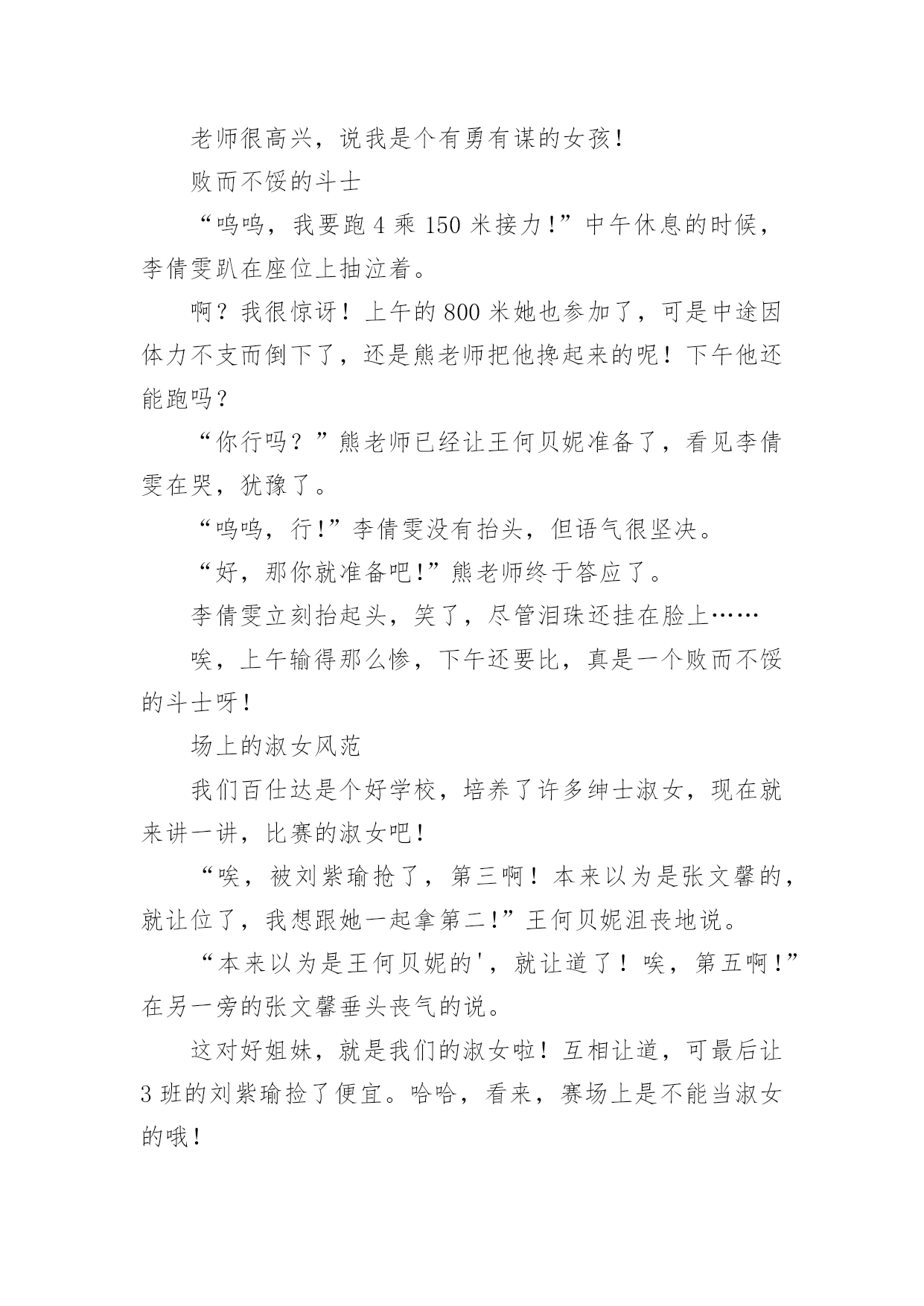 老师很高兴，说我是个有勇有谋的女孩!

败而不馁的斗士

“呜呜，我要跑 4 乘 150 米接力!”中午休息的时候，李倩雯趴在座位上抽泣着。

啊？我很惊讶！上午的 800 米她也参加了，可是中途因体力不支而倒下了，还是熊老师把他搀起来的呢！下午他还能跑吗？

“你行吗？”熊老师已经让王何贝妮准备了，看见李倩雯在哭，犹豫了。

“呜呜，行!”李倩雯没有抬头，但语气很坚决。

“好，那你就准备吧!”熊老师终于答应了。

李倩雯立刻抬起头，笑了，尽管泪珠还挂在脸上……

唉，上午输得那么惨，下午还要比，真是一个败而不馁的斗士呀!

场上的淑女风范

我们百仕达是个好学校，培养了许多绅士淑女，现在就来讲一讲，比赛的淑女吧!

“唉，被刘紫瑜抢了，第三啊！本来以为是张文馨的，就让位了，我想跟她一起拿第二!”王何贝妮沮丧地说。

“本来以为是王何贝妮的'，就让道了！唉，第五啊!”在另一旁的张文馨垂头丧气的说。

这对好姐妹，就是我们的淑女啦！互相让道，可最后让 3 班的刘紫瑜捡了便宜。哈哈，看来，赛场上是不能当淑女的哦!